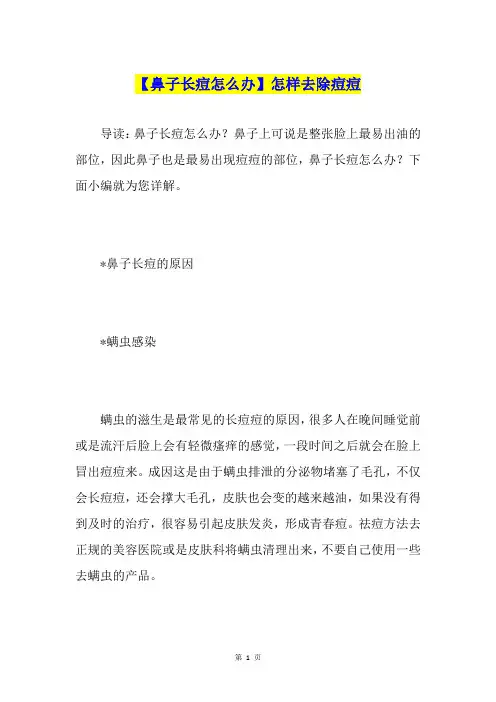 【鼻子长痘怎么办】怎样去除痘痘

导读：鼻子长痘怎么办？鼻子上可说是整张脸上最易出油的部位，因此鼻子也是最易出现痘痘的部位，鼻子长痘怎么办？下面小编就为您详解。

*鼻子长痘的原因

*螨虫感染

螨虫的滋生是最常见的长痘痘的原因，很多人在晚间睡觉前或是流汗后脸上会有轻微瘙痒的感觉，一段时间之后就会在脸上冒出痘痘来。成因这是由于螨虫排泄的分泌物堵塞了毛孔，不仅会长痘痘，还会撑大毛孔，皮肤也会变的越来越油，如果没有得到及时的治疗，很容易引起皮肤发炎，形成青春痘。祛痘方法去正规的美容医院或是皮肤科将螨虫清理出来，不要自己使用一些去螨虫的产品。

第 1 页